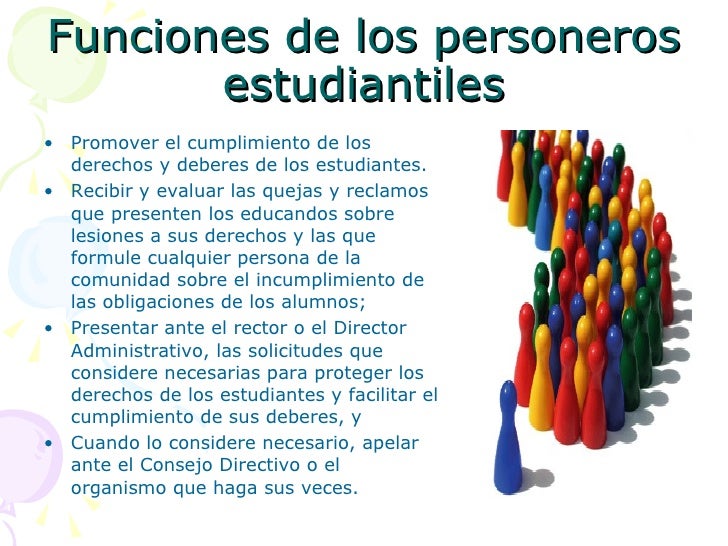 Funciones de los personeros estudiantiles

• Promover el cumplimiento de los derechos y deberes de los estudiantes.
• Recibir y evaluar las quejas y reclamos que presenten los educandos sobre lesiones a sus derechos y las que formule cualquier persona de la comunidad sobre el incumplimiento de las obligaciones de los alumnos;
• Presentar ante el rector o el Director Administrativo, las solicitudes que considere necesarias para proteger los derechos de los estudiantes y facilitar el cumplimiento de sus deberes, y
• Cuando lo considere necesario, apelar ante el Consejo Directivo o el organismo que haga sus veces.